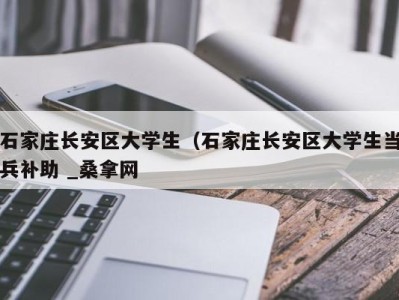 石家庄长安区大学生（石家庄长安区大学生当兵补助 _桑拿网